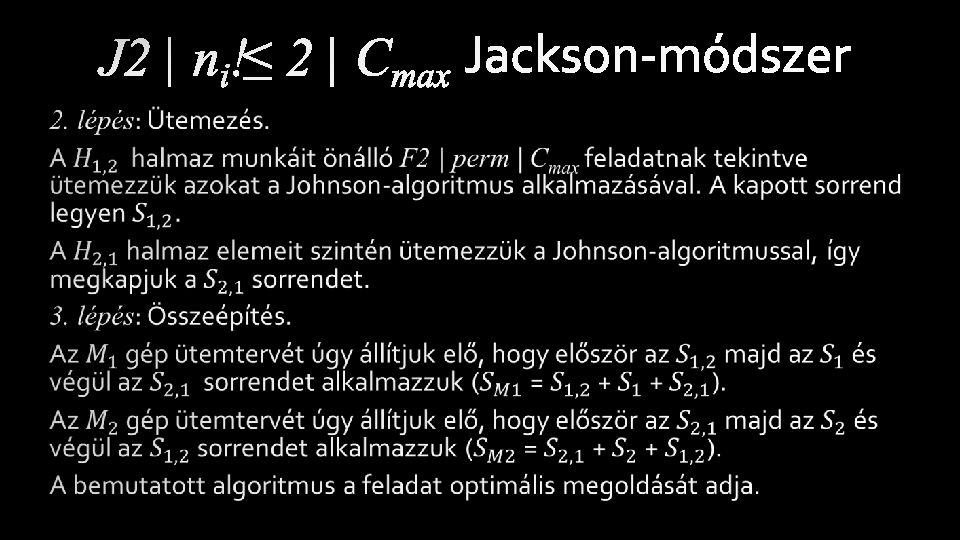 $J2 \mid n_i \leq 2 \mid C_{max}$ Jackson-módszer

2. lépés: Ütemezés.

A $H_{1,2}$ halmaz munkáit önálló $F2 \mid perm \mid C_{max}$ feladatnak tekintve ütemezzük azokat a Johnson-algoritmus alkalmazásával. A kapott sorrend legyen $S_{1,2}$.

A $H_{2,1}$ halmaz elemeit szintén ütemezzük a Johnson-algoritmussal, így megkapjuk a $S_{2,1}$ sorrendet.

3. lépés: Összeépítés.

Az $M_1$ gép ütemtervét úgy állítjuk elő, hogy először az $S_{1,2}$ majd az $S_1$ és végül az $S_{2,1}$ sorrendet alkalmazzuk ($S_{M1} = S_{1,2} + S_1 + S_{2,1}$).

Az $M_2$ gép ütemtervét úgy állítjuk elő, hogy először az $S_{2,1}$ majd az $S_2$ és végül az $S_{1,2}$ sorrendet alkalmazzuk ($S_{M2} = S_{2,1} + S_2 + S_{1,2}$).

A bemutatott algoritmus a feladat optimális megoldását adja.